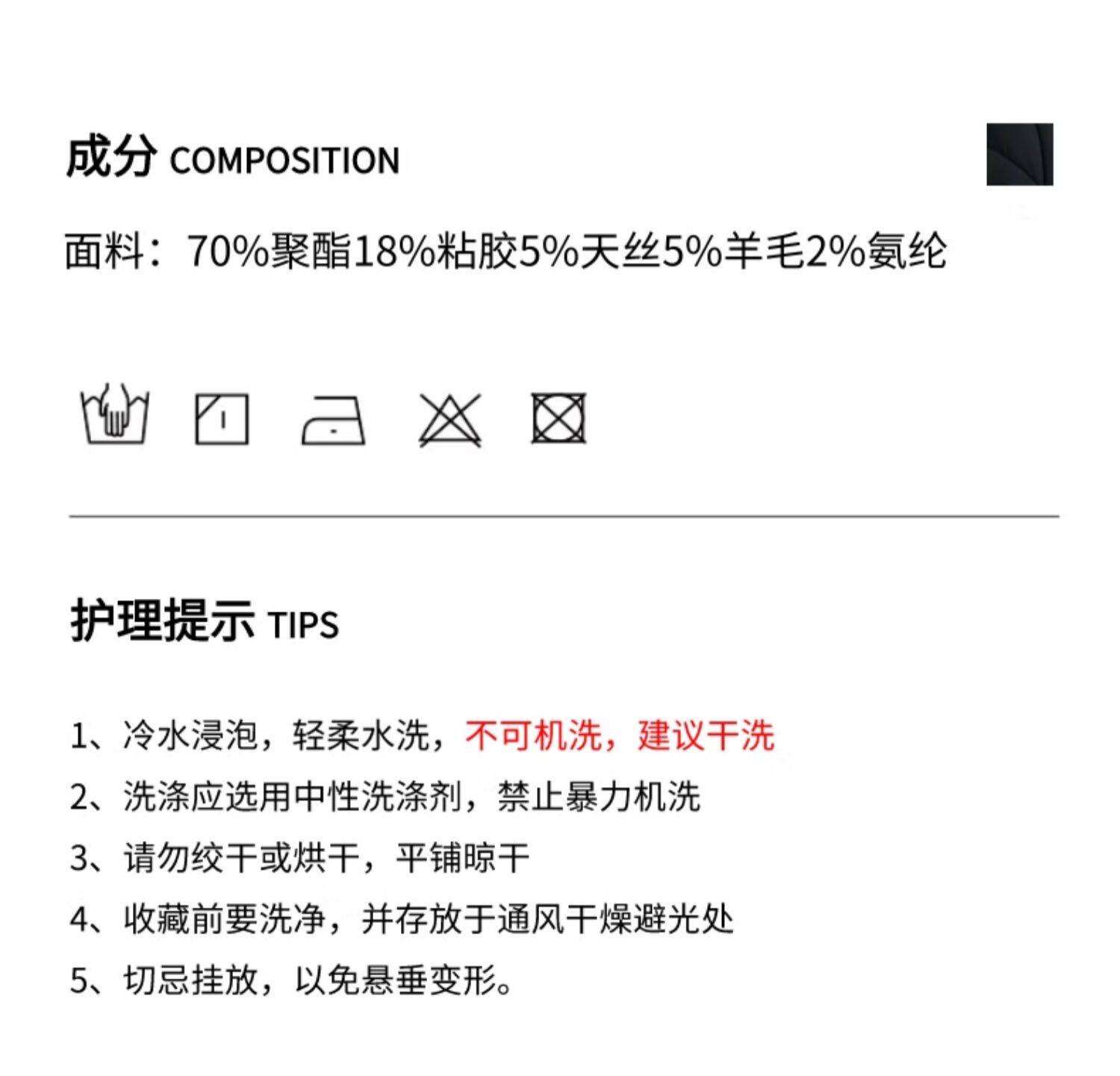 成分 COMPOSITION

面料：70%聚酯18%粘胶5%天丝5%羊毛2%氨纶

护理提示 TIPS

1、冷水浸泡，轻柔水洗，不可机洗，建议干洗
2、洗涤应选用中性洗涤剂，禁止暴力机洗
3、请勿绞干或烘干，平铺晾干
4、收藏前要洗净，并存放于通风干燥避光处
5、切忌挂放，以免悬垂变形。